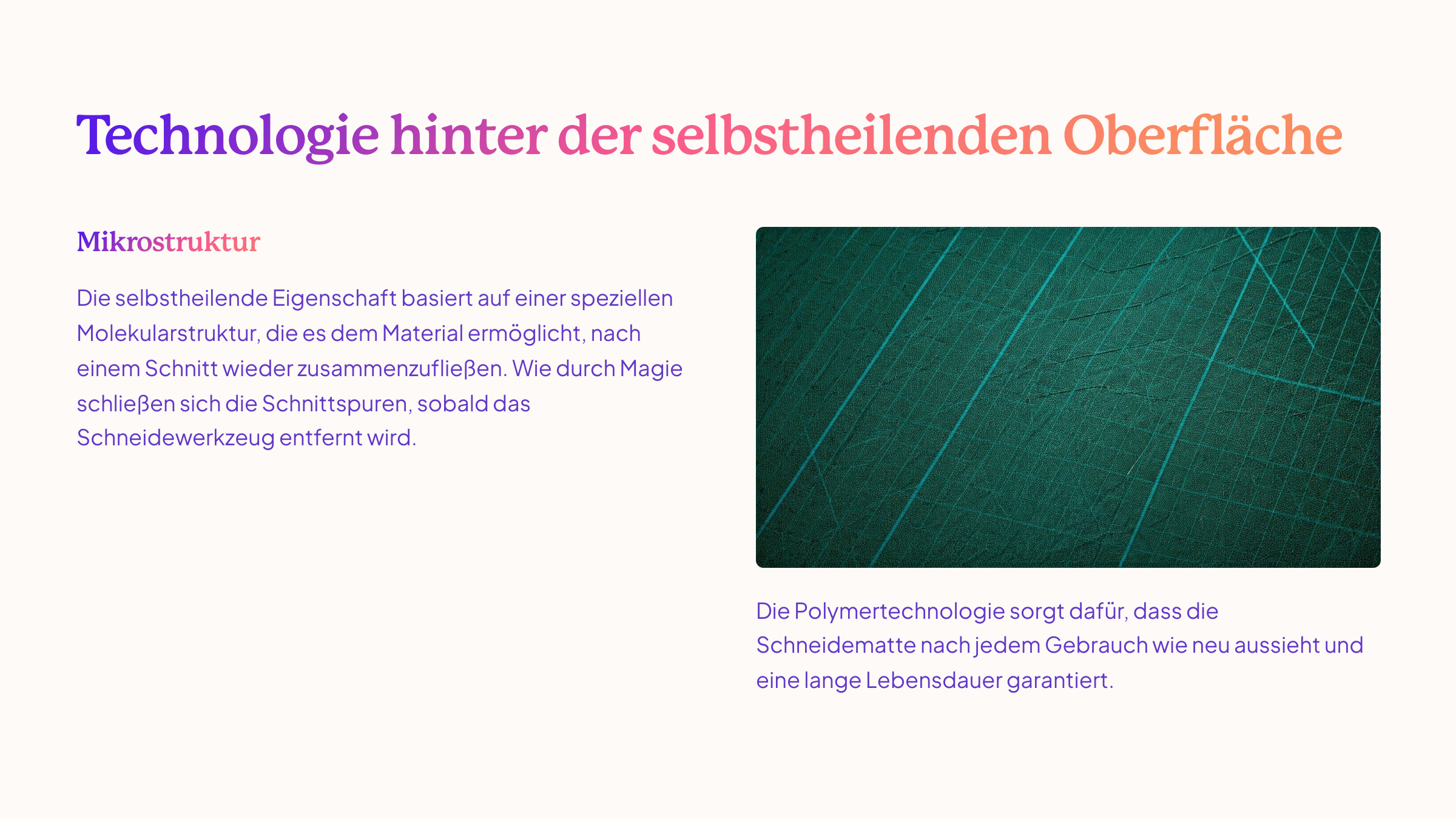 Technologie hinter der selbstheilenden Oberfläche

Mikrostruktur

Die selbstheilende Eigenschaft basiert auf einer speziellen Molekularstruktur, die es dem Material ermöglicht, nach einem Schnitt wieder zusammenzufließen. Wie durch Magie schließen sich die Schnittspuren, sobald das Schneidewerkzeug entfernt wird.

Die Polymertechnologie sorgt dafür, dass die Schneidematte nach jedem Gebrauch wie neu aussieht und eine lange Lebensdauer garantiert.